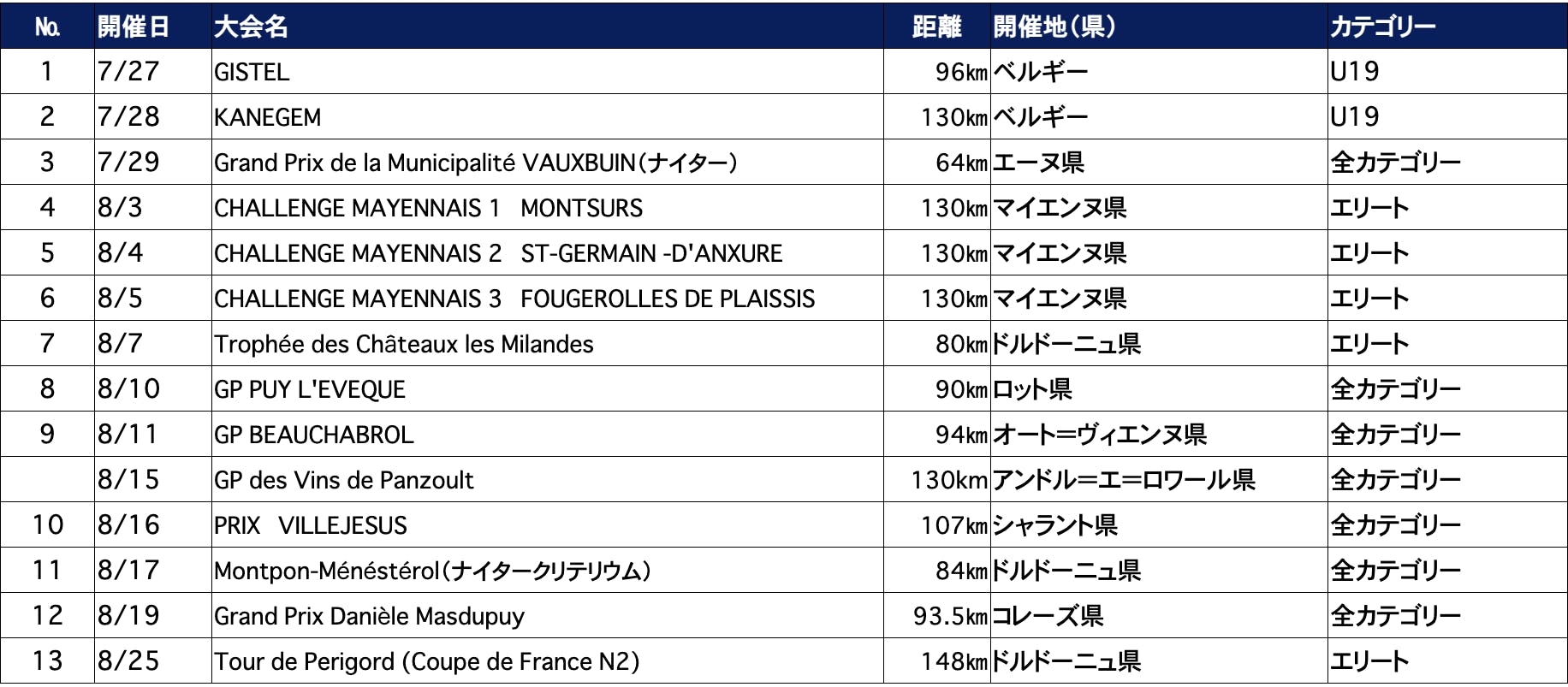 | No. | 開催日 | 大会名 | 距離 | 開催地(県) | カテゴリー |
|---|---|---|---|---|---|
| 1 | 7/27 | GISTEL | 96km | ベルギー | U19 |
| 2 | 7/28 | KANEGEM | 130km | ベルギー | U19 |
| 3 | 7/29 | Grand Prix de la Municipalité VAUXBUIN(ナイター) | 64km | エーヌ県 | 全カテゴリー |
| 4 | 8/3 | CHALLENGE MAYENNAIS 1 MONTSURS | 130km | マイエンヌ県 | エリート |
| 5 | 8/4 | CHALLENGE MAYENNAIS 2 ST-GERMAIN -D'ANXURE | 130km | マイエンヌ県 | エリート |
| 6 | 8/5 | CHALLENGE MAYENNAIS 3 FOUGEROLLES DE PLAISSIS | 130km | マイエンヌ県 | エリート |
| 7 | 8/7 | Trophée des Châteaux les Milandes | 80km | ドルドーニュ県 | エリート |
| 8 | 8/10 | GP PUY L'EVEQUE | 90km | ロット県 | 全カテゴリー |
| 9 | 8/11 | GP BEAUCHABROL | 94km | オート=ヴィエンヌ県 | 全カテゴリー |
|  | 8/15 | GP des Vins de Panzoult | 130km | アンドル=エ=ロワール県 | 全カテゴリー |
| 10 | 8/16 | PRIX VILLEJESUS | 107km | シャラント県 | 全カテゴリー |
| 11 | 8/17 | Montpon-Ménéstérol(ナイタークリテリウム) | 84km | ドルドーニュ県 | 全カテゴリー |
| 12 | 8/19 | Grand Prix Danièle Masdupuy | 93.5km | コレーズ県 | 全カテゴリー |
| 13 | 8/25 | Tour de Perigord (Coupe de France N2) | 148km | ドルドーニュ県 | エリート |